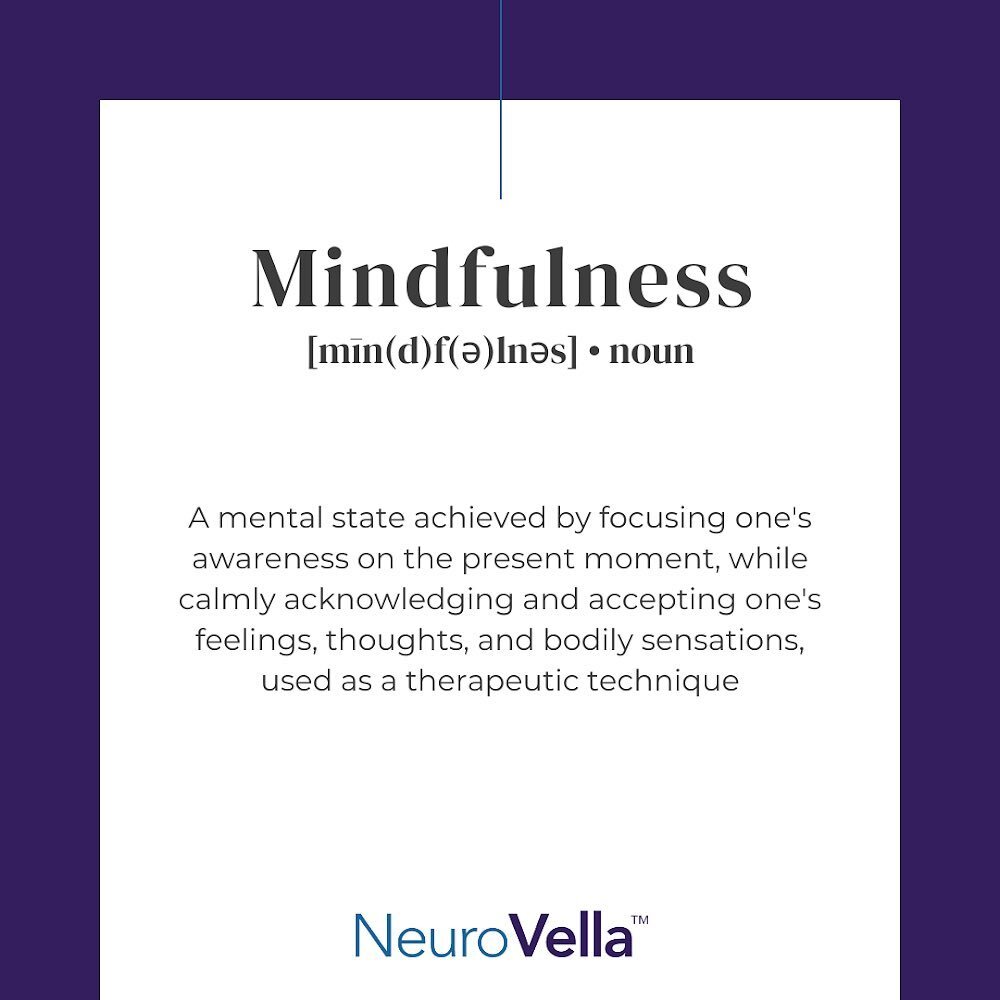 Mindfulness
[mīn(d)f(ə)lnəs] • noun

A mental state achieved by focusing one's awareness on the present moment, while calmly acknowledging and accepting one's feelings, thoughts, and bodily sensations, used as a therapeutic technique

NeuroVella™